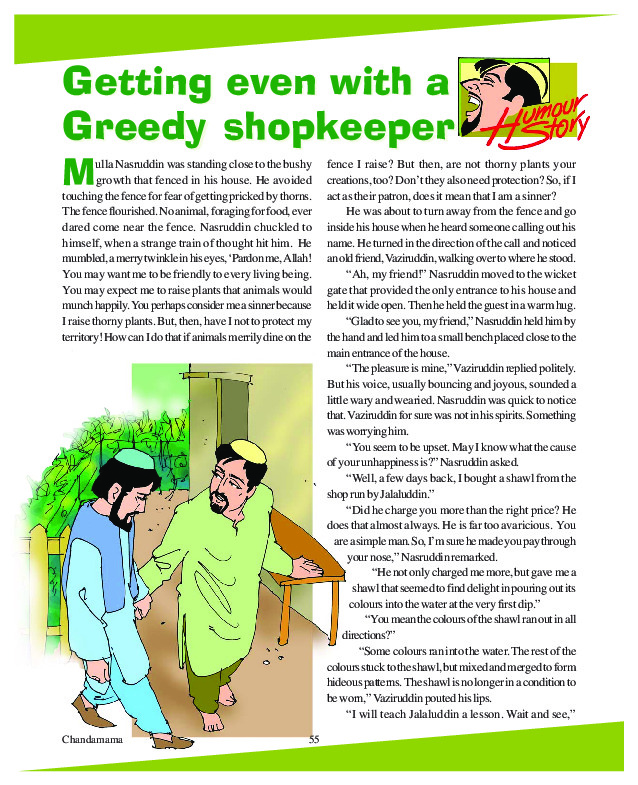 Getting even with a Greedy shopkeeper

Humour Story

Mulla Nasruddin was standing close to the bushy growth that fenced in his house. He avoided touching the fence for fear of getting pricked by thorns. The fence flourished. No animal, foraging for food, ever dared come near the fence. Nasruddin chuckled to himself, when a strange train of thought hit him. He mumbled, a merry twinkle in his eyes, 'Pardon me, Allah! You may want me to be friendly to every living being. You may expect me to raise plants that animals would munch happily. You perhaps consider me a sinner because I raise thorny plants. But, then, have I not to protect my territory! How can I do that if animals merrily dine on the fence I raise? But then, are not thorny plants your creations, too? Don't they also need protection? So, if I act as their patron, does it mean that I am a sinner?

He was about to turn away from the fence and go inside his house when he heard someone calling out his name. He turned in the direction of the call and noticed an old friend, Vaziruddin, walking over to where he stood.

"Ah, my friend!" Nasruddin moved to the wicket gate that provided the only entrance to his house and held it wide open. Then he held the guest in a warm hug.

"Glad to see you, my friend," Nasruddin held him by the hand and led him to a small bench placed close to the main entrance of the house.

"The pleasure is mine," Vaziruddin replied politely. But his voice, usually bouncing and joyous, sounded a little wary and wearied. Nasruddin was quick to notice that. Vaziruddin for sure was not in his spirits. Something was worrying him.

"You seem to be upset. May I know what the cause of your unhappiness is?" Nasruddin asked.

"Well, a few days back, I bought a shawl from the shop run by Jalaluddin."

"Did he charge you more than the right price? He does that almost always. He is far too avaricious. You are a simple man. So, I'm sure he made you pay through your nose," Nasruddin remarked.

"He not only charged me more, but gave me a shawl that seemed to find delight in pouring out its colours into the water at the very first dip."

"You mean the colours of the shawl ran out in all directions?"

"Some colours ran into the water. The rest of the colours stuck to the shawl, but mixed and merged to form hideous patterns. The shawl is no longer in a condition to be worn," Vaziruddin pouted his lips.

"I will teach Jalaluddin a lesson. Wait and see,"

Chandamama 55